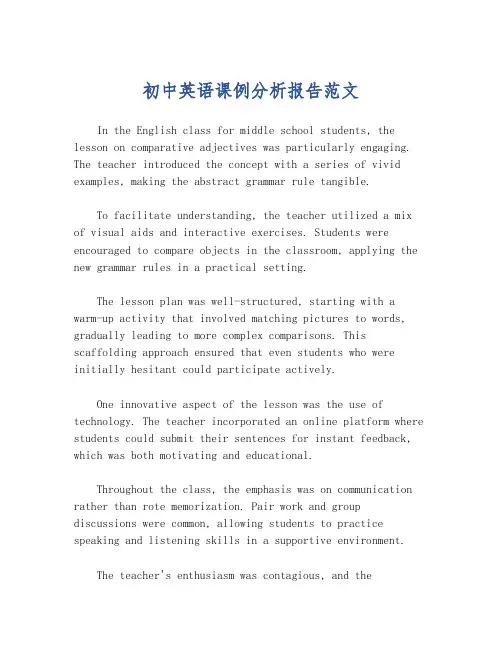 初中英语课例分析报告范文

In the English class for middle school students, the lesson on comparative adjectives was particularly engaging. The teacher introduced the concept with a series of vivid examples, making the abstract grammar rule tangible.

To facilitate understanding, the teacher utilized a mix of visual aids and interactive exercises. Students were encouraged to compare objects in the classroom, applying the new grammar rules in a practical setting.

The lesson plan was well-structured, starting with a warm-up activity that involved matching pictures to words, gradually leading to more complex comparisons. This scaffolding approach ensured that even students who were initially hesitant could participate actively.

One innovative aspect of the lesson was the use of technology. The teacher incorporated an online platform where students could submit their sentences for instant feedback, which was both motivating and educational.

Throughout the class, the emphasis was on communication rather than rote memorization. Pair work and group discussions were common, allowing students to practice speaking and listening skills in a supportive environment.

The teacher's enthusiasm was contagious, and the